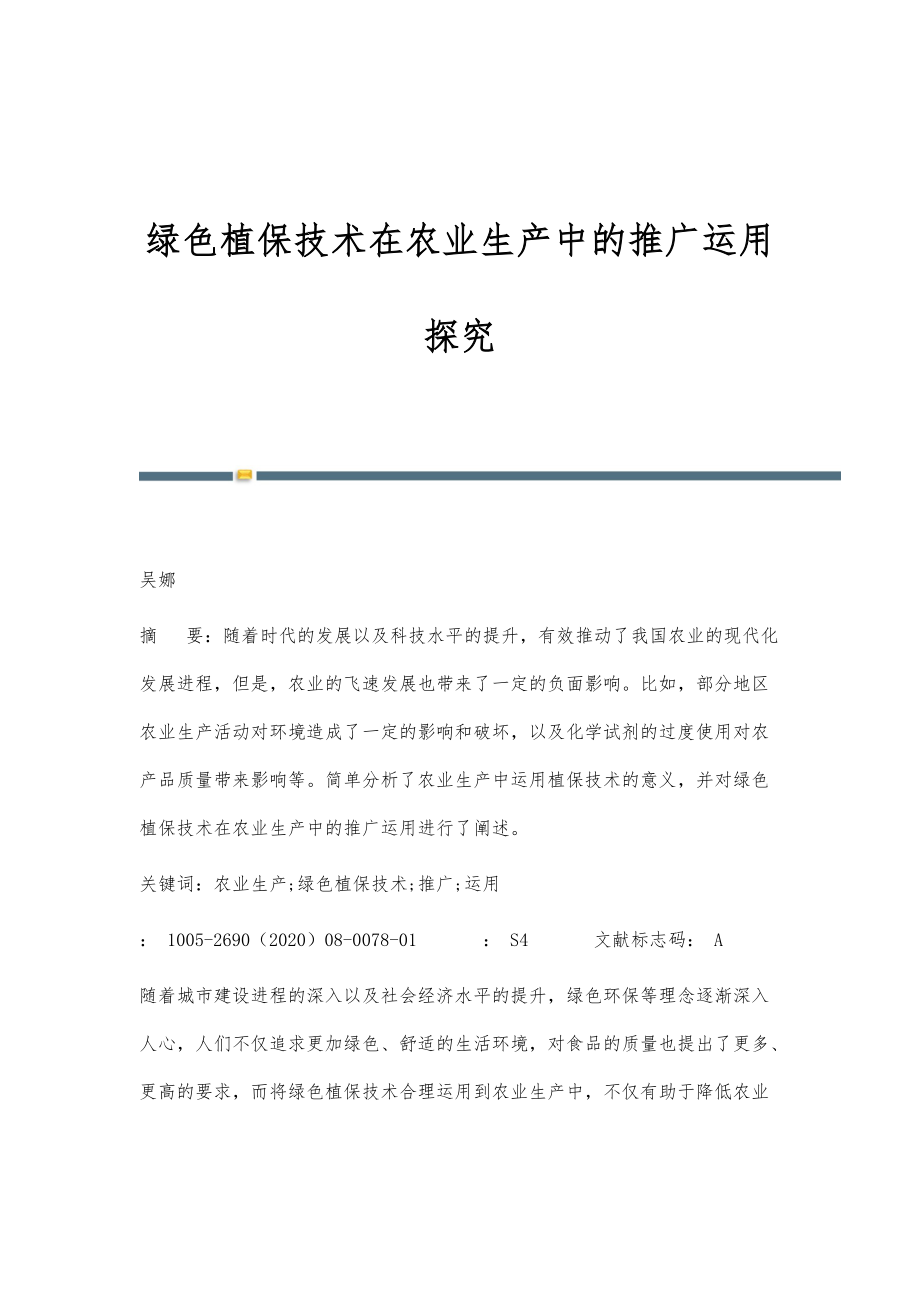 绿色植保技术在农业生产中的推广运用探究

吴娜

摘 要：随着时代的发展以及科技水平的提升，有效推动了我国农业的现代化发展进程，但是，农业的飞速发展也带来了一定的负面影响。比如，部分地区农业生产活动对环境造成了一定的影响和破坏，以及化学试剂的过度使用对农产品质量带来影响等。简单分析了农业生产中运用植保技术的意义，并对绿色植保技术在农业生产中的推广运用进行了阐述。

关键词：农业生产;绿色植保技术;推广;运用

： 1005-2690（2020）08-0078-01 ： S4 文献标志码： A

随着城市建设进程的深入以及社会经济水平的提升，绿色环保等理念逐渐深入人心，人们不仅追求更加绿色、舒适的生活环境，对食品的质量也提出了更多、更高的要求，而将绿色植保技术合理运用到农业生产中，不仅有助于降低农业